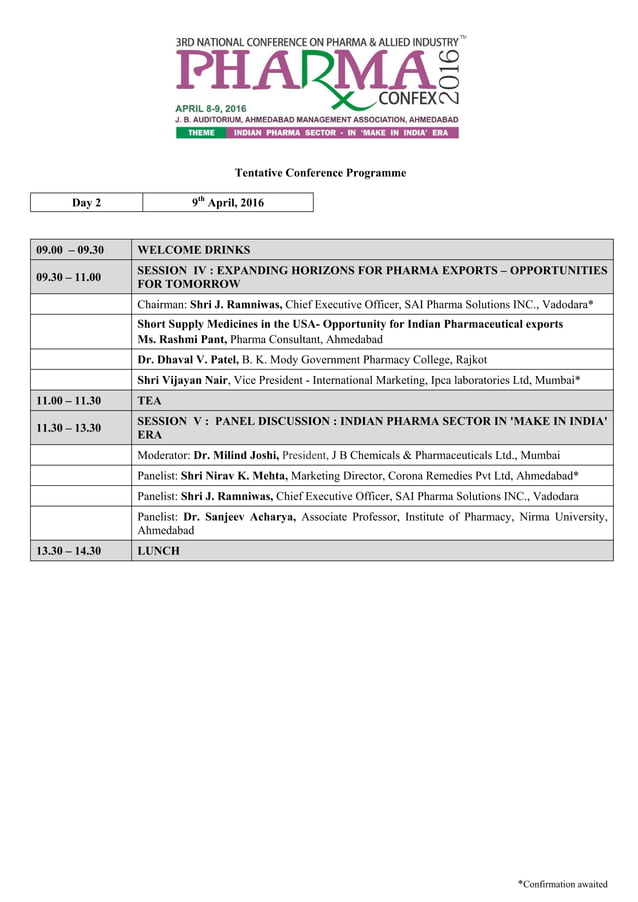 3RD NATIONAL CONFERENCE ON PHARMA & ALLIED INDUSTRY™

PHARMA CONFEX 2016

APRIL 8-9, 2016
J. B. AUDITORIUM, AHMEDABAD MANAGEMENT ASSOCIATION, AHMEDABAD

THEME INDIAN PHARMA SECTOR - IN 'MAKE IN INDIA' ERA

Tentative Conference Programme

| Day 2 | 9$^{th}$ April, 2016 |
|---|---|

| | |
|---|---|
| 09.00 – 09.30 | WELCOME DRINKS |
| 09.30 – 11.00 | SESSION IV : EXPANDING HORIZONS FOR PHARMA EXPORTS – OPPORTUNITIES FOR TOMORROW |
| | Chairman: Shri J. Ramniwas, Chief Executive Officer, SAI Pharma Solutions INC., Vadodara* |
| | Short Supply Medicines in the USA- Opportunity for Indian Pharmaceutical exports Ms. Rashmi Pant, Pharma Consultant, Ahmedabad |
| | Dr. Dhaval V. Patel, B. K. Mody Government Pharmacy College, Rajkot |
| | Shri Vijayan Nair, Vice President - International Marketing, Ipca laboratories Ltd, Mumbai* |
| 11.00 – 11.30 | TEA |
| 11.30 – 13.30 | SESSION V : PANEL DISCUSSION : INDIAN PHARMA SECTOR IN 'MAKE IN INDIA' ERA |
| | Moderator: Dr. Milind Joshi, President, J B Chemicals & Pharmaceuticals Ltd., Mumbai |
| | Panelist: Shri Nirav K. Mehta, Marketing Director, Corona Remedies Pvt Ltd, Ahmedabad* |
| | Panelist: Shri J. Ramniwas, Chief Executive Officer, SAI Pharma Solutions INC., Vadodara |
| | Panelist: Dr. Sanjeev Acharya, Associate Professor, Institute of Pharmacy, Nirma University, Ahmedabad |
| 13.30 – 14.30 | LUNCH |

*Confirmation awaited